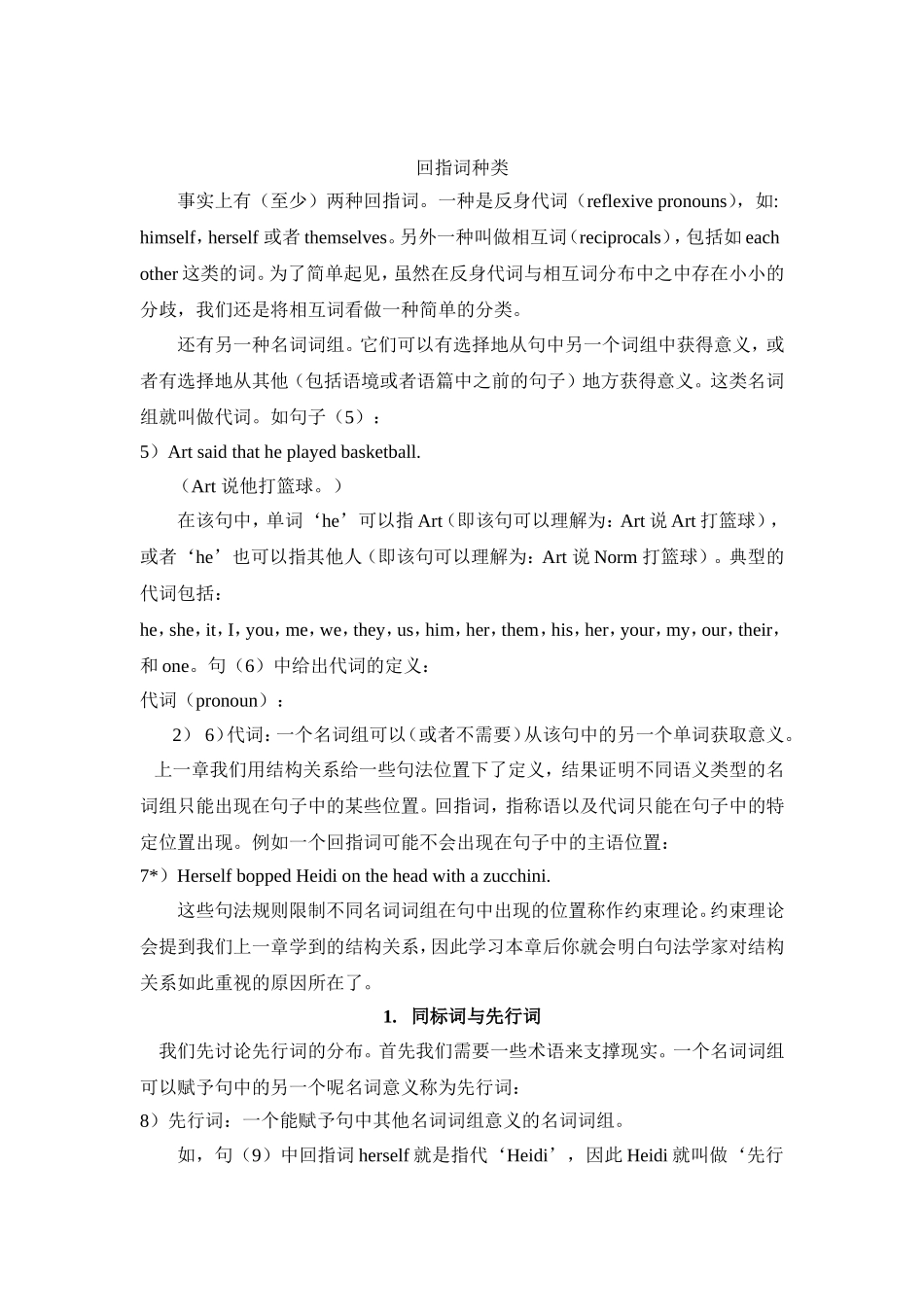 回指词种类

事实上有（至少）两种回指词。一种是反身代词（reflexive pronouns），如: himself，herself 或者 themselves。另外一种叫做相互词（reciprocals），包括如 each other 这类的词。为了简单起见，虽然在反身代词与相互词分布中之中存在小小的分歧，我们还是将相互词看做一种简单的分类。

还有另一种名词词组。它们可以有选择地从句中另一个词组中获得意义，或者有选择地从其他（包括语境或者语篇中之前的句子）地方获得意义。这类名词组就叫做代词。如句子（5）：

5）Art said that he played basketball.

（Art 说他打篮球。）

在该句中，单词‘he’可以指 Art（即该句可以理解为：Art 说 Art 打篮球），或者‘he’也可以指其他人（即该句可以理解为：Art 说 Norm 打篮球）。典型的代词包括：

he，she，it，I，you，me，we，they，us，him，her，them，his，her，your，my，our，their，和 one。句（6）中给出代词的定义：

代词（pronoun）：

2） 6）代词：一个名词组可以（或者不需要）从该句中的另一个单词获取意义。

上一章我们用结构关系给一些句法位置下了定义，结果证明不同语义类型的名词组只能出现在句子中的某些位置。回指词，指称语以及代词只能在句子中的特定位置出现。例如一个回指词可能不会出现在句子中的主语位置：

7*）Herself bopped Heidi on the head with a zucchini.

这些句法规则限制不同名词词组在句中出现的位置称作约束理论。约束理论会提到我们上一章学到的结构关系，因此学习本章后你就会明白句法学家对结构关系如此重视的原因所在了。

1. 同标词与先行词

我们先讨论先行词的分布。首先我们需要一些术语来支撑现实。一个名词词组可以赋予句中的另一个呢名词意义称为先行词：

8）先行词：一个能赋予句中其他名词词组意义的名词词组。

如，句（9）中回指词 herself 就是指代‘Heidi’，因此 Heidi 就叫做‘先行